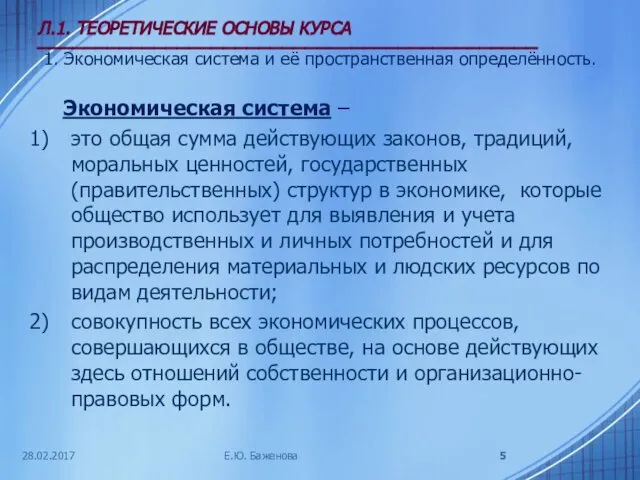 Л.1. ТЕОРЕТИЧЕСКИЕ ОСНОВЫ КУРСА

1. Экономическая система и её пространственная определённость.

Экономическая система –

1) это общая сумма действующих законов, традиций, моральных ценностей, государственных (правительственных) структур в экономике, которые общество использует для выявления и учета производственных и личных потребностей и для распределения материальных и людских ресурсов по видам деятельности;

2) совокупность всех экономических процессов, совершающихся в обществе, на основе действующих здесь отношений собственности и организационно-правовых форм.

28.02.2017

Е.Ю. Баженова

5